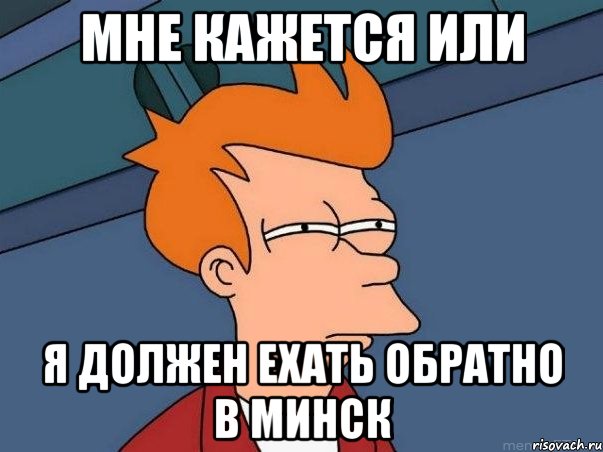 МНЕ КАЖЕТСЯ ИЛИ

Я ДОЛЖЕН ЕХАТЬ ОБРАТНО В МИНСК

risovach.ru